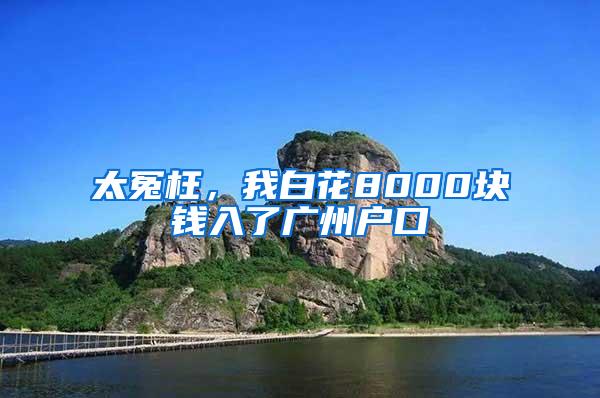 太冤枉，我白花8000块钱入了广州户口